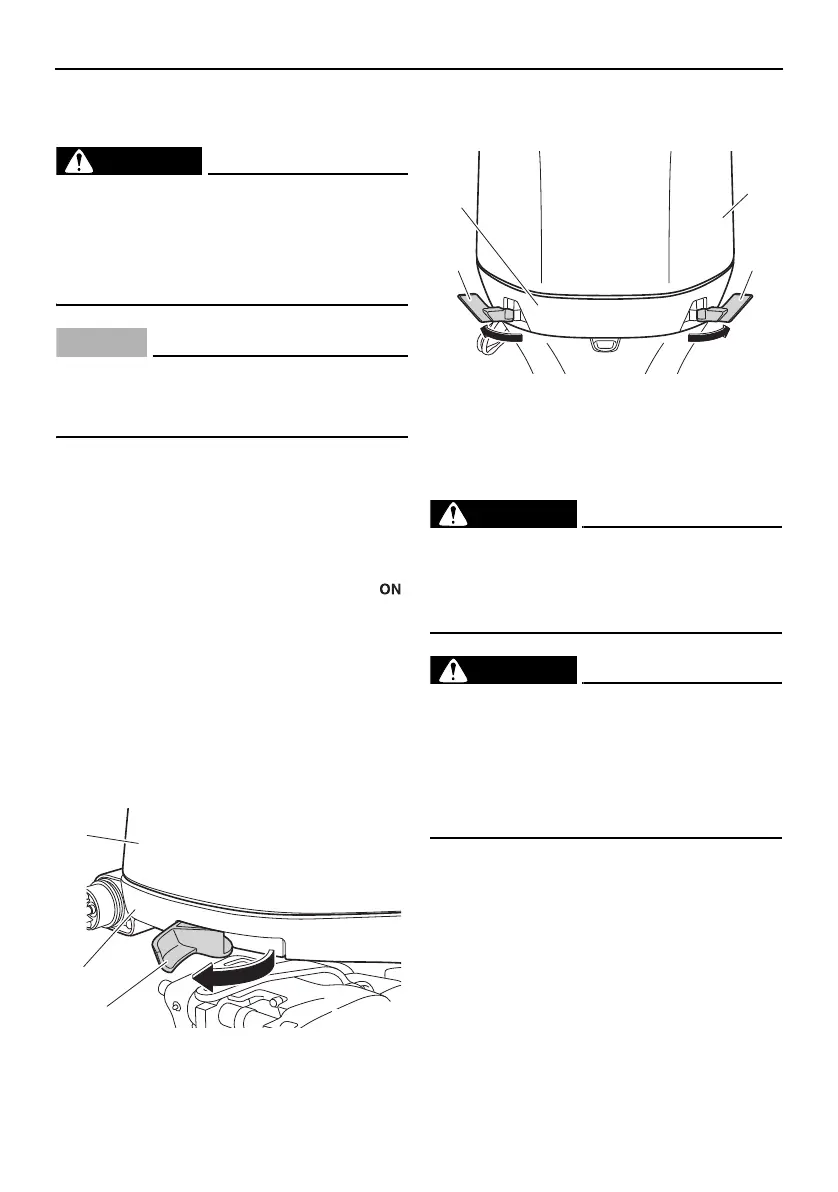 ON